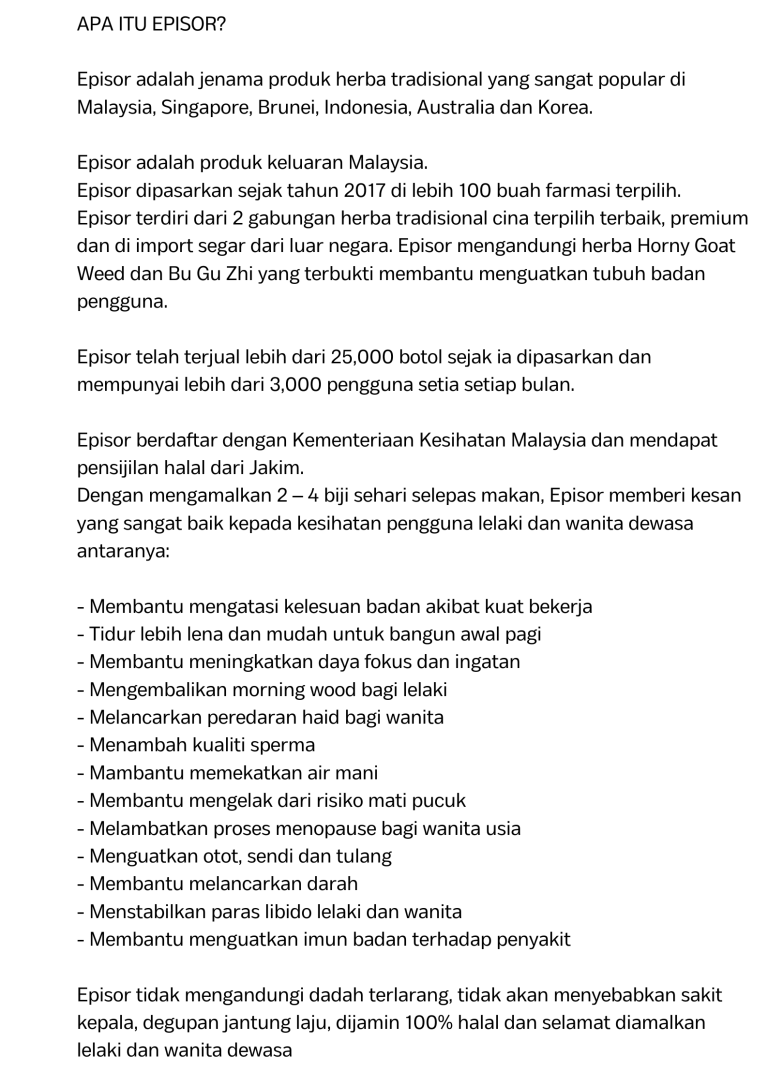 APA ITU EPISOR?

Episor adalah jenama produk herba tradisional yang sangat popular di Malaysia, Singapore, Brunei, Indonesia, Australia dan Korea.

Episor adalah produk keluaran Malaysia.
Episor dipasarkan sejak tahun 2017 di lebih 100 buah farmasi terpilih.
Episor terdiri dari 2 gabungan herba tradisional cina terpilih terbaik, premium dan di import segar dari luar negara. Episor mengandungi herba Horny Goat Weed dan Bu Gu Zhi yang terbukti membantu menguatkan tubuh badan pengguna.

Episor telah terjual lebih dari 25,000 botol sejak ia dipasarkan dan mempunyai lebih dari 3,000 pengguna setia setiap bulan.

Episor berdaftar dengan Kementeriaan Kesihatan Malaysia dan mendapat pensijilan halal dari Jakim.
Dengan mengamalkan 2 – 4 biji sehari selepas makan, Episor memberi kesan yang sangat baik kepada kesihatan pengguna lelaki dan wanita dewasa antaranya:

- Membantu mengatasi kelesuan badan akibat kuat bekerja
- Tidur lebih lena dan mudah untuk bangun awal pagi
- Membantu meningkatkan daya fokus dan ingatan
- Mengembalikan morning wood bagi lelaki
- Melancarkan peredaran haid bagi wanita
- Menambah kualiti sperma
- Mambantu memekatkan air mani
- Membantu mengelak dari risiko mati pucuk
- Melambatkan proses menopause bagi wanita usia
- Menguatkan otot, sendi dan tulang
- Membantu melancarkan darah
- Menstabilkan paras libido lelaki dan wanita
- Membantu menguatkan imun badan terhadap penyakit

Episor tidak mengandungi dadah terlarang, tidak akan menyebabkan sakit kepala, degupan jantung laju, dijamin 100% halal dan selamat diamalkan lelaki dan wanita dewasa